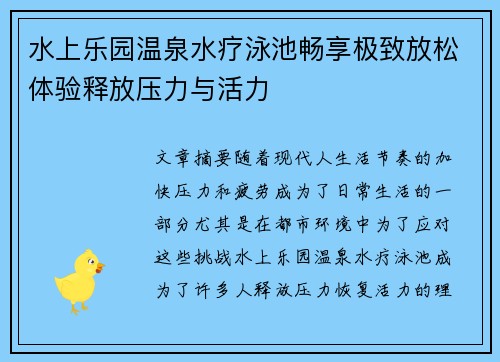 水上乐园温泉水疗泳池畅享极致放松体验释放压力与活力

文章摘要随着现代人生活节奏的加快压力和疲劳成为了日常生活的一部分尤其是在都市环境中为了应对这些挑战水上乐园温泉水疗泳池成为了许多人释放压力恢复活力的理